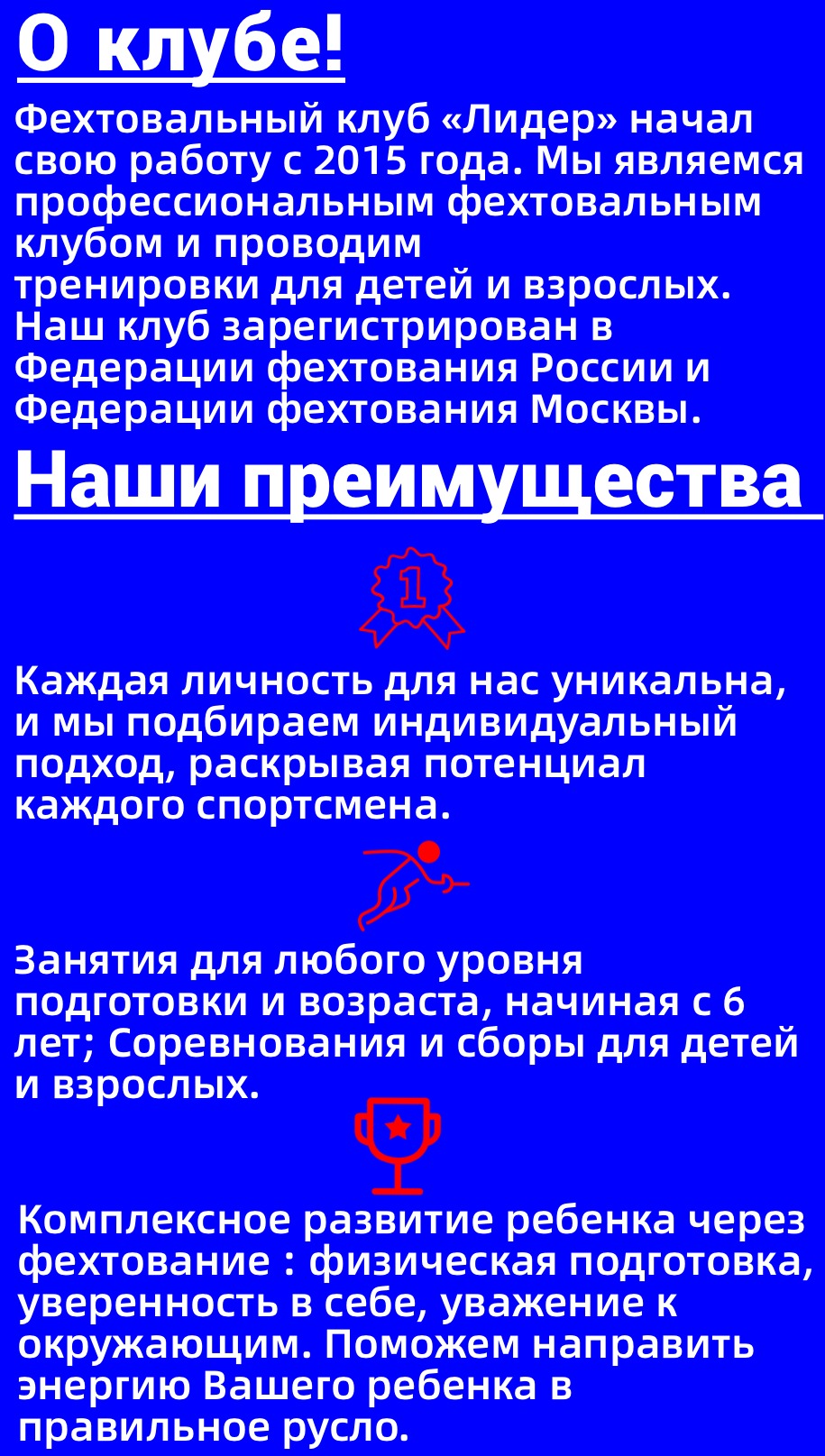 О клубе!

Фехтовальный клуб «Лидер» начал свою работу с 2015 года. Мы являемся профессиональным фехтовальным клубом и проводим тренировки для детей и взрослых. Наш клуб зарегистрирован в Федерации фехтования России и Федерации фехтования Москвы.

Наши преимущества

1

Каждая личность для нас уникальна, и мы подбираем индивидуальный подход, раскрывая потенциал каждого спортсмена.

Занятия для любого уровня подготовки и возраста, начиная с 6 лет; Соревнования и сборы для детей и взрослых.

Комплексное развитие ребенка через фехтование : физическая подготовка, уверенность в себе, уважение к окружающим. Поможем направить энергию Вашего ребенка в правильное русло.